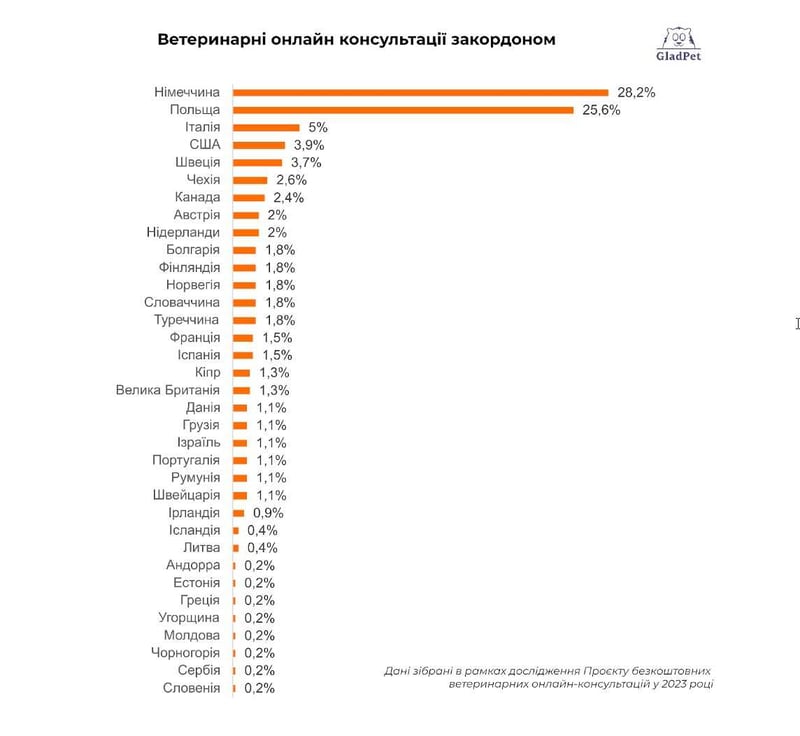 Ветеринарні онлайн консультації закордоном

GladPet

Німеччина 28,2%
Польща 25,6%
Італія 5%
США 3,9%
Швеція 3,7%
Чехія 2,6%
Канада 2,4%
Австрія 2%
Нідерланди 2%
Болгарія 1,8%
Фінляндія 1,8%
Норвегія 1,8%
Словаччина 1,8%
Туреччина 1,8%
Франція 1,5%
Іспанія 1,5%
Кіпр 1,3%
Велика Британія 1,3%
Данія 1,1%
Грузія 1,1%
Ізраїль 1,1%
Португалія 1,1%
Румунія 1,1%
Швейцарія 1,1%
Ірландія 0,9%
Ісландія 0,4%
Литва 0,4%
Андорра 0,2%
Естонія 0,2%
Греція 0,2%
Угорщина 0,2%
Молдова 0,2%
Чорногорія 0,2%
Сербія 0,2%
Словенія 0,2%

Дані зібрані в рамках дослідження Проєкту безкоштовних ветеринарних онлайн-консультацій у 2023 році